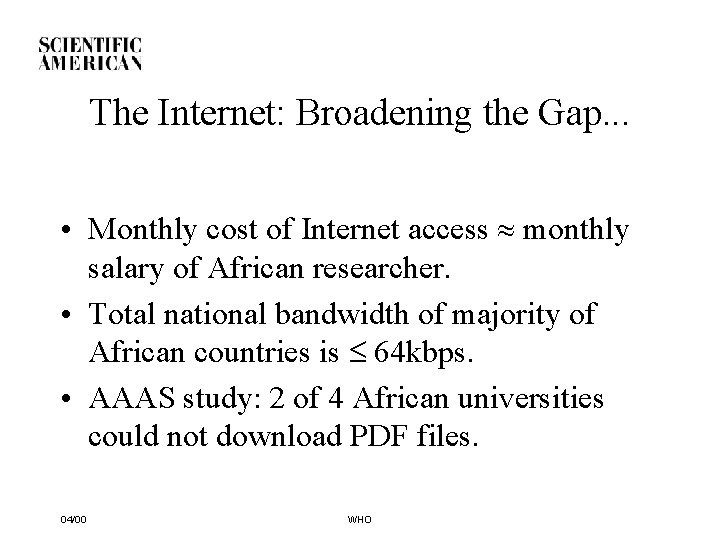 SCIENTIFIC AMERICAN

The Internet: Broadening the Gap...

• Monthly cost of Internet access $\approx$ monthly salary of African researcher.
• Total national bandwidth of majority of African countries is $\leq$ 64kbps.
• AAAS study: 2 of 4 African universities could not download PDF files.

04/00

WHO